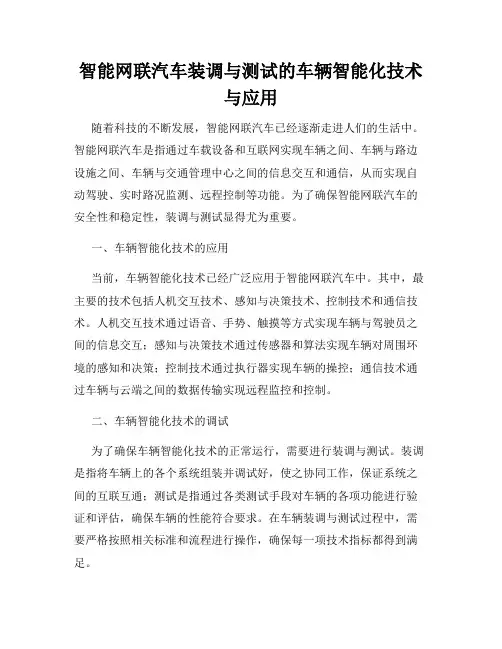 智能网联汽车装调与测试的车辆智能化技术与应用

随着科技的不断发展，智能网联汽车已经逐渐走进人们的生活中。智能网联汽车是指通过车载设备和互联网实现车辆之间、车辆与路边设施之间、车辆与交通管理中心之间的信息交互和通信，从而实现自动驾驶、实时路况监测、远程控制等功能。为了确保智能网联汽车的安全性和稳定性，装调与测试显得尤为重要。

一、车辆智能化技术的应用

当前，车辆智能化技术已经广泛应用于智能网联汽车中。其中，最主要的技术包括人机交互技术、感知与决策技术、控制技术和通信技术。人机交互技术通过语音、手势、触摸等方式实现车辆与驾驶员之间的信息交互；感知与决策技术通过传感器和算法实现车辆对周围环境的感知和决策；控制技术通过执行器实现车辆的操控；通信技术通过车辆与云端之间的数据传输实现远程监控和控制。

二、车辆智能化技术的调试

为了确保车辆智能化技术的正常运行，需要进行装调与测试。装调是指将车辆上的各个系统组装并调试好，使之协同工作，保证系统之间的互联互通；测试是指通过各类测试手段对车辆的各项功能进行验证和评估，确保车辆的性能符合要求。在车辆装调与测试过程中，需要严格按照相关标准和流程进行操作，确保每一项技术指标都得到满足。